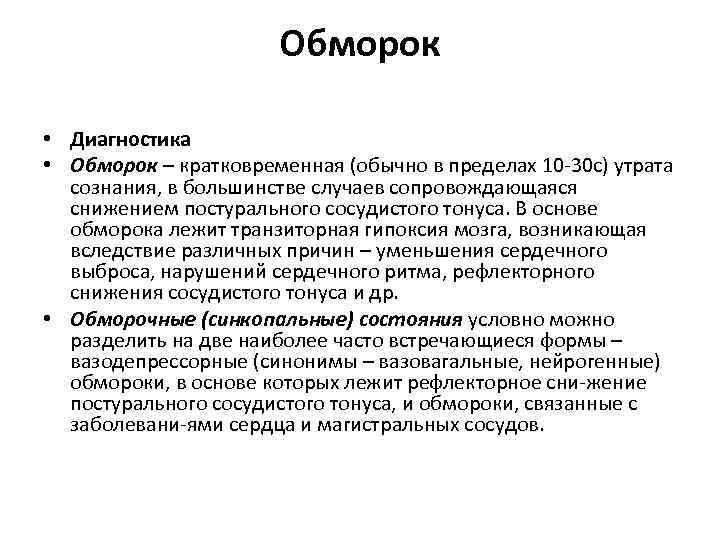 Обморок

• Диагностика
• Обморок – кратковременная (обычно в пределах 10-30с) утрата сознания, в большинстве случаев сопровождающаяся снижением постурального сосудистого тонуса. В основе обморока лежит транзиторная гипоксия мозга, возникающая вследствие различных причин – уменьшения сердечного выброса, нарушений сердечного ритма, рефлекторного снижения сосудистого тонуса и др.
• Обморочные (синкопальные) состояния условно можно разделить на две наиболее часто встречающиеся формы – вазодепрессорные (синонимы – вазовагальные, нейрогенные) обмороки, в основе которых лежит рефлекторное сни-жение постурального сосудистого тонуса, и обмороки, связанные с заболевани-ями сердца и магистральных сосудов.